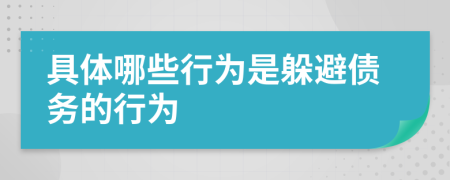 具体哪些行为是躲避债务的行为